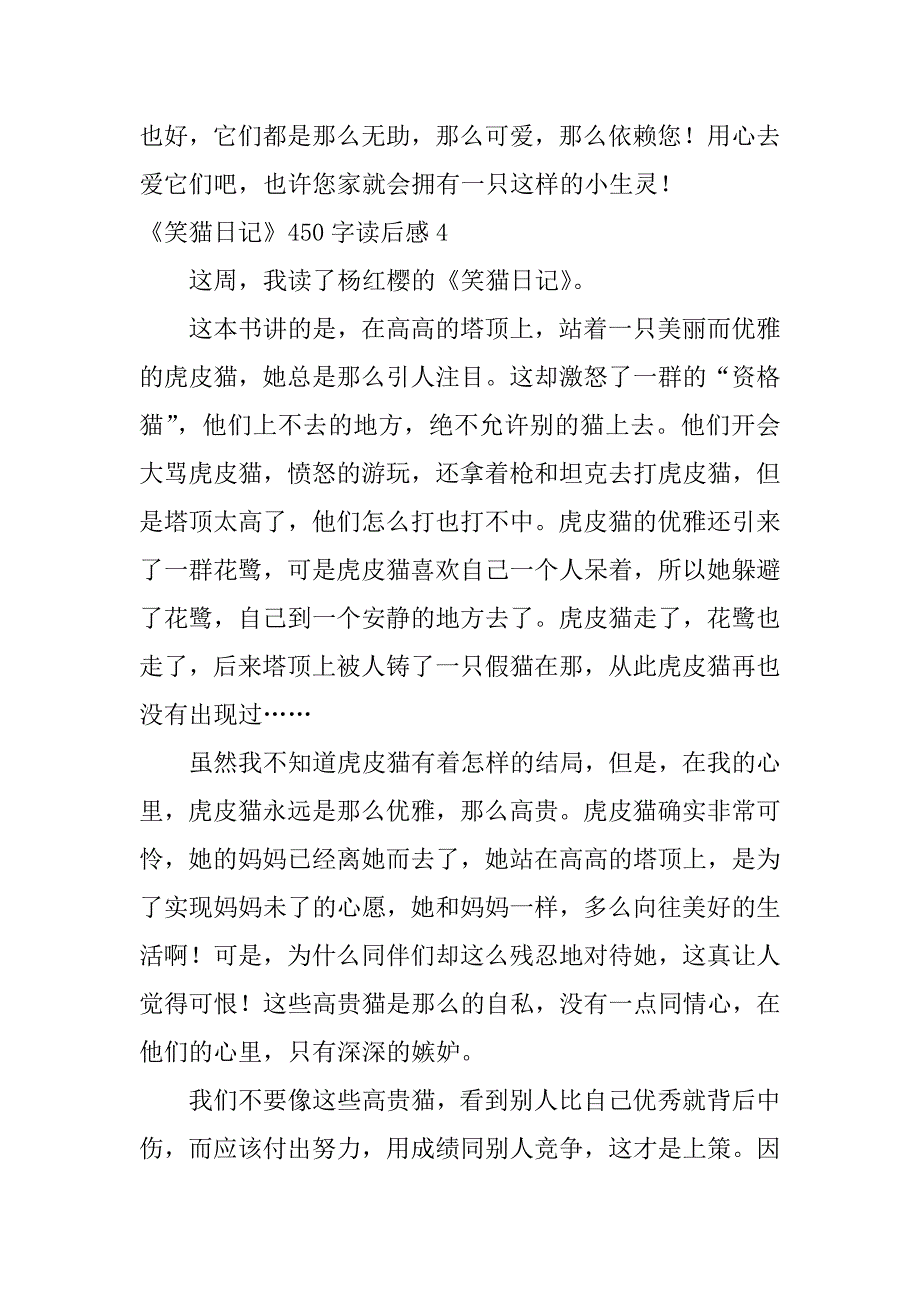 也好，它们都是那么无助，那么可爱，那么依赖您！用心去爱它们吧，也许您家就会拥有一只这样的小生灵！

《笑猫日记》450 字读后感 4

这周，我读了杨红樱的《笑猫日记》。

这本书讲的是，在高高的塔顶上，站着一只美丽而优雅的虎皮猫，她总是那么引人注目。这却激怒了一群的“资格猫”，他们上不去的地方，绝不允许别的猫上去。他们开会大骂虎皮猫，愤怒的游玩，还拿着枪和坦克去打虎皮猫，但是塔顶太高了，他们怎么打也打不中。虎皮猫的优雅还引来了一群花鹭，可是虎皮猫喜欢自己一个人呆着，所以她躲避了花鹭，自己到一个安静的地方去了。虎皮猫走了，花鹭也走了，后来塔顶上被人铸了一只假猫在那，从此虎皮猫再也没有出现过……

虽然我不知道虎皮猫有着怎样的结局，但是，在我的心里，虎皮猫永远是那么优雅，那么高贵。虎皮猫确实非常可怜，她的妈妈已经离她而去了，她站在高高的塔顶上，是为了实现妈妈未了的心愿，她和妈妈一样，多么向往美好的生活啊！可是，为什么同伴们却这么残忍地对待她，这真让人觉得可恨！这些高贵猫是那么的自私，没有一点同情心，在他们的心里，只有深深的嫉妒。

我们不要像这些高贵猫，看到别人比自己优秀就背后中伤，而应该付出努力，用成绩同别人竞争，这才是上策。因